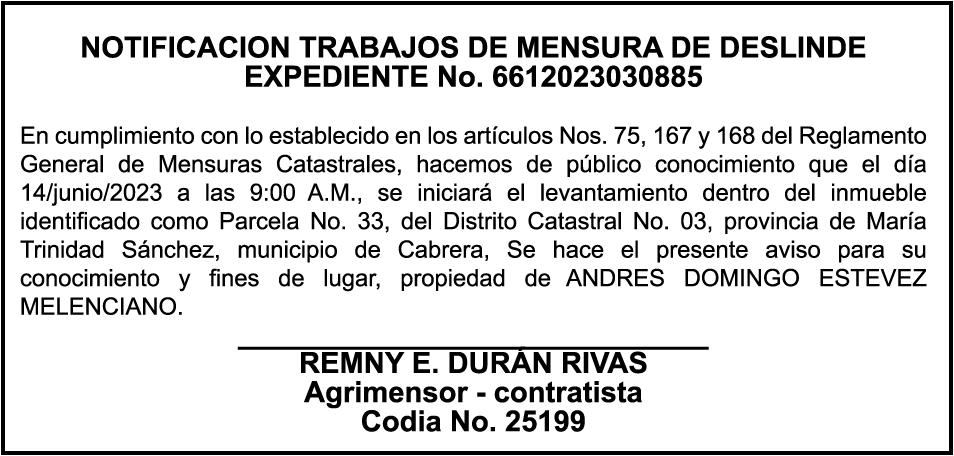 NOTIFICACION TRABAJOS DE MENSURA DE DESLINDE
EXPEDIENTE No. 6612023030885

En cumplimiento con lo establecido en los artículos Nos. 75, 167 y 168 del Reglamento General de Mensuras Catastrales, hacemos de público conocimiento que el día 14/junio/2023 a las 9:00 A.M., se iniciará el levantamiento dentro del inmueble identificado como Parcela No. 33, del Distrito Catastral No. 03, provincia de María Trinidad Sánchez, municipio de Cabrera, Se hace el presente aviso para su conocimiento y fines de lugar, propiedad de ANDRES DOMINGO ESTEVEZ MELENCIANO.

REMNY E. DURÁN RIVAS
Agrimensor - contratista
Codia No. 25199